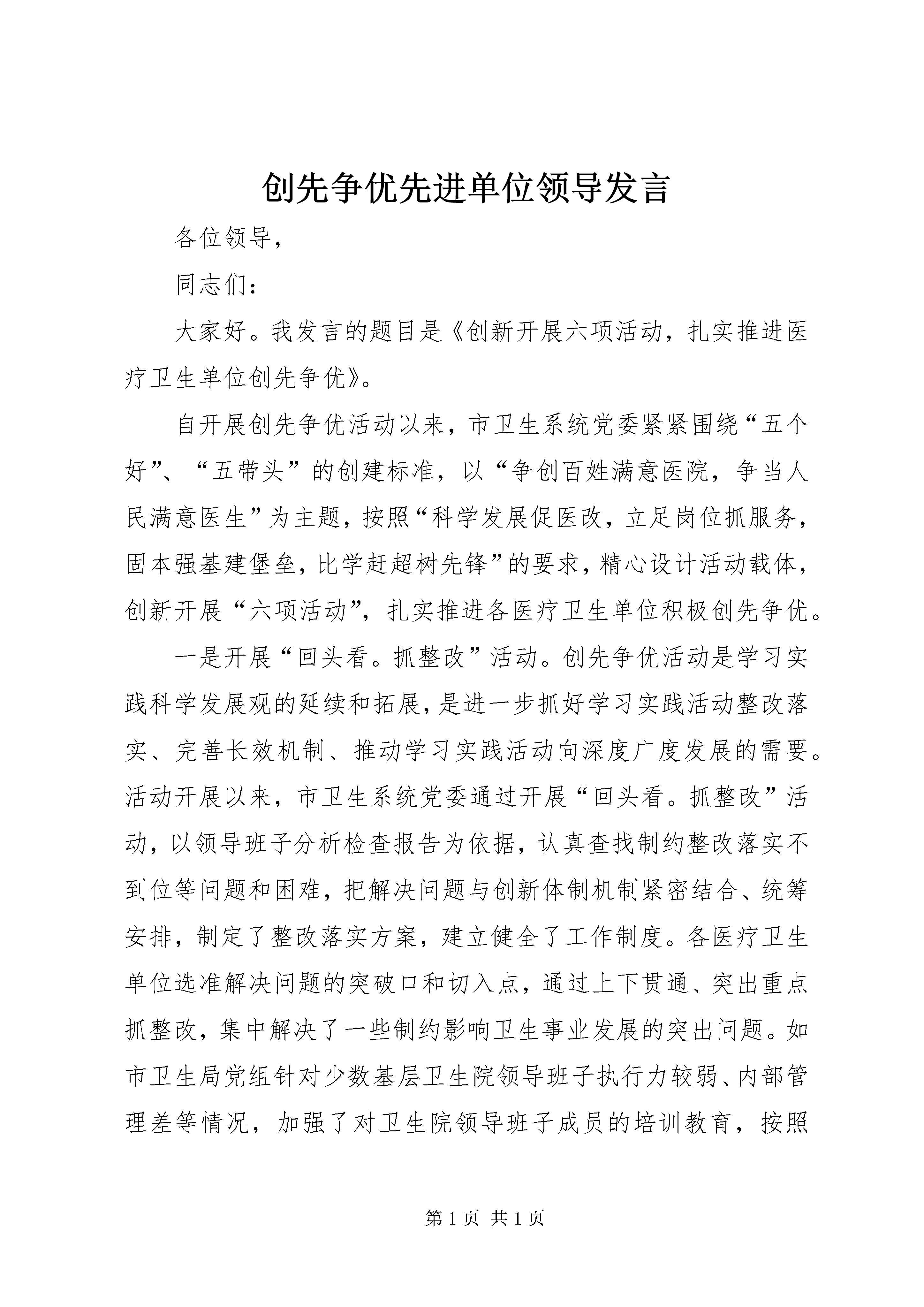 创先争优先进单位领导发言

各位领导，

同志们：

大家好。我发言的题目是《创新开展六项活动，扎实推进医疗卫生单位创先争优》。

自开展创先争优活动以来，市卫生系统党委紧紧围绕“五个好”、“五带头”的创建标准，以“争创百姓满意医院，争当人民满意医生”为主题，按照“科学发展促医改，立足岗位抓服务，固本强基建堡垒，比学赶超树先锋”的要求，精心设计活动载体，创新开展“六项活动”，扎实推进各医疗卫生单位积极创先争优。

一是开展“回头看。抓整改”活动。创先争优活动是学习实践科学发展观的延续和拓展，是进一步抓好学习实践活动整改落实、完善长效机制、推动学习实践活动向深度广度发展的需要。活动开展以来，市卫生系统党委通过开展“回头看。抓整改”活动，以领导班子分析检查报告为依据，认真查找制约整改落实不到位等问题和困难，把解决问题与创新体制机制紧密结合、统筹安排，制定了整改落实方案，建立健全了工作制度。各医疗卫生单位选准解决问题的突破口和切入点，通过上下贯通、突出重点抓整改，集中解决了一些制约影响卫生事业发展的突出问题。如市卫生局党组针对少数基层卫生院领导班子执行力较弱、内部管理差等情况，加强了对卫生院领导班子成员的培训教育，按照

第 1 页 共 1 页